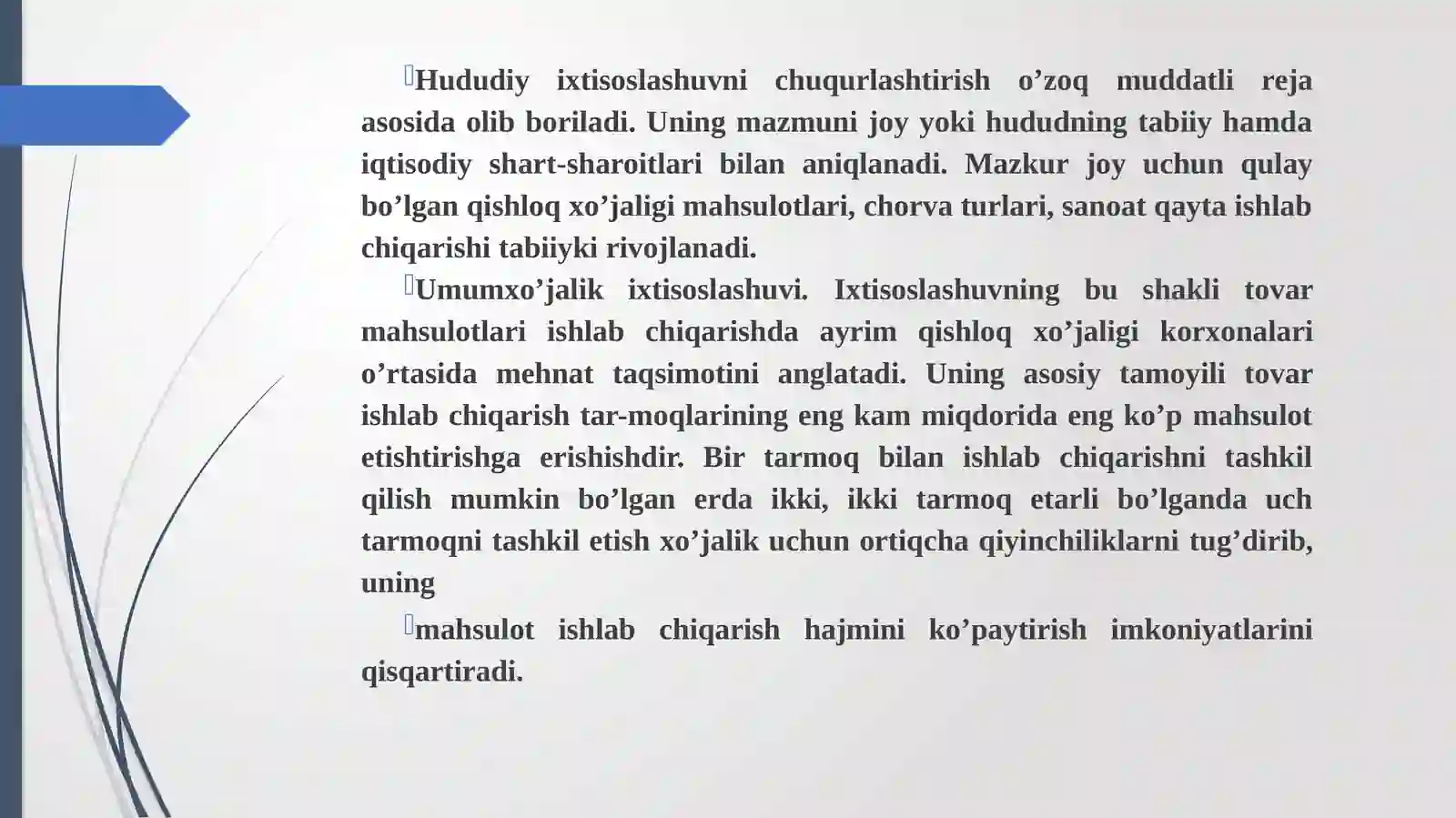 Hududiy ixtisoslashuvni chuqurlashtirish o’zoq muddatli reja asosida olib boriladi. Uning mazmuni joy yoki hududning tabiiy hamda iqtisodiy shart-sharoitlari bilan aniqlanadi. Mazkur joy uchun qulay bo’lgan qishloq xo’jaligi mahsulotlari, chorva turlari, sanoat qayta ishlab chiqarishi tabiiyki rivojlanadi.

Umumxo’jalik ixtisoslashuvi. Ixtisoslashuvning bu shakli tovar mahsulotlari ishlab chiqarishda ayrim qishloq xo’jaligi korxonalari o’rtasida mehnat taqsimotini anglatadi. Uning asosiy tamoyili tovar ishlab chiqarish tar-moqlarining eng kam miqdorida eng ko’p mahsulot etishtirishga erishishdir. Bir tarmoq bilan ishlab chiqarishni tashkil qilish mumkin bo’lgan erda ikki, ikki tarmoq etarli bo’lganda uch tarmoqni tashkil etish xo’jalik uchun ortiqcha qiyinchiliklarni tug’dirib, uning

mahsulot ishlab chiqarish hajmini ko’paytirish imkoniyatlarini qisqartiradi.